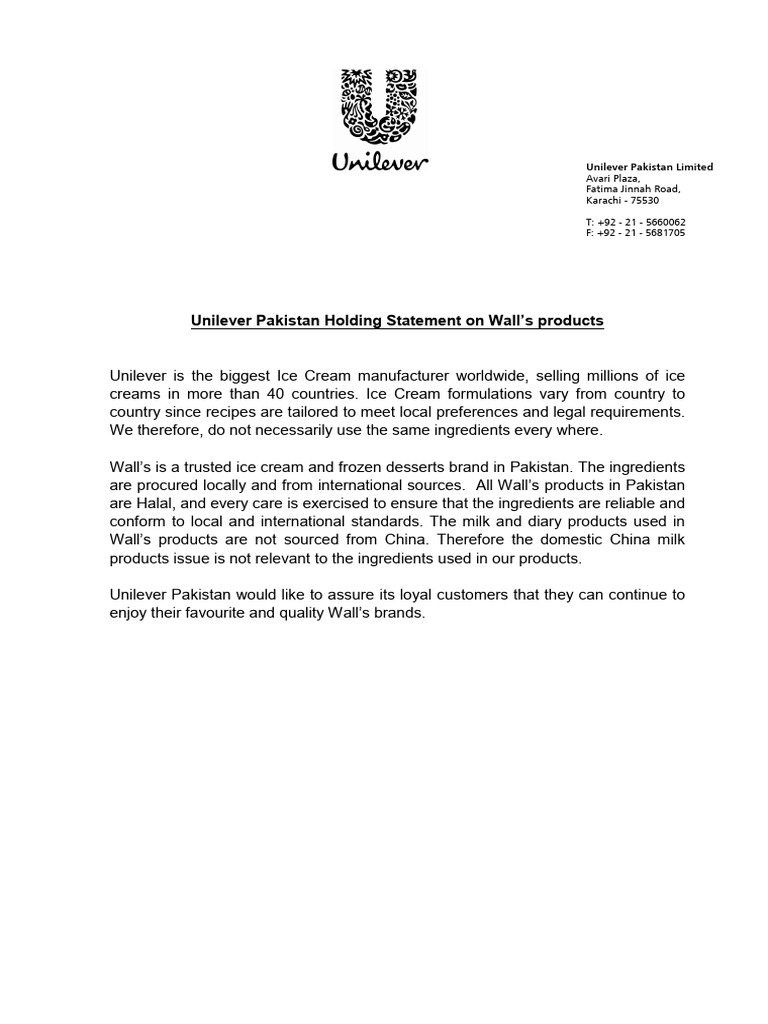 Unilever

Unilever Pakistan Limited
Avari Plaza,
Fatima Jinnah Road,
Karachi - 75530

T: +92 - 21 - 5660062
F: +92 - 21 - 5681705

Unilever Pakistan Holding Statement on Wall's products

Unilever is the biggest Ice Cream manufacturer worldwide, selling millions of ice creams in more than 40 countries. Ice Cream formulations vary from country to country since recipes are tailored to meet local preferences and legal requirements. We therefore, do not necessarily use the same ingredients every where.

Wall's is a trusted ice cream and frozen desserts brand in Pakistan. The ingredients are procured locally and from international sources. All Wall's products in Pakistan are Halal, and every care is exercised to ensure that the ingredients are reliable and conform to local and international standards. The milk and diary products used in Wall's products are not sourced from China. Therefore the domestic China milk products issue is not relevant to the ingredients used in our products.

Unilever Pakistan would like to assure its loyal customers that they can continue to enjoy their favourite and quality Wall's brands.